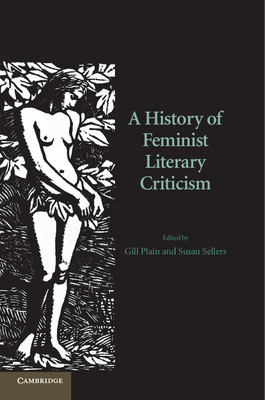 A History of Feminist Literary Criticism

Edited by
Gill Plain and Susan Sellers

CAMBRIDGE